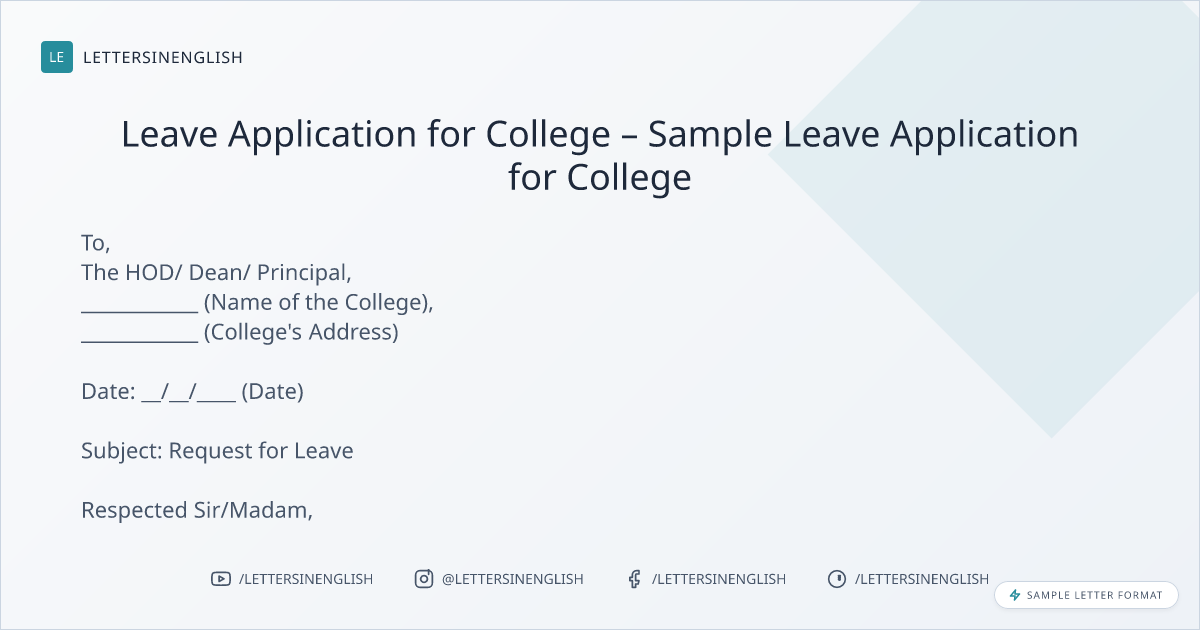 LE LETTERSINENGLISH

Leave Application for College – Sample Leave Application for College

To,
The HOD/ Dean/ Principal,
____ (Name of the College),
____ (College's Address)

Date: ____/____/____ (Date)

Subject: Request for Leave

Respected Sir/Madam,

/LETTERSINENGLISH @LETTERSINENGLISH /LETTERSINENGLISH /LETTERSINENGLISH

SAMPLE LETTER FORMAT